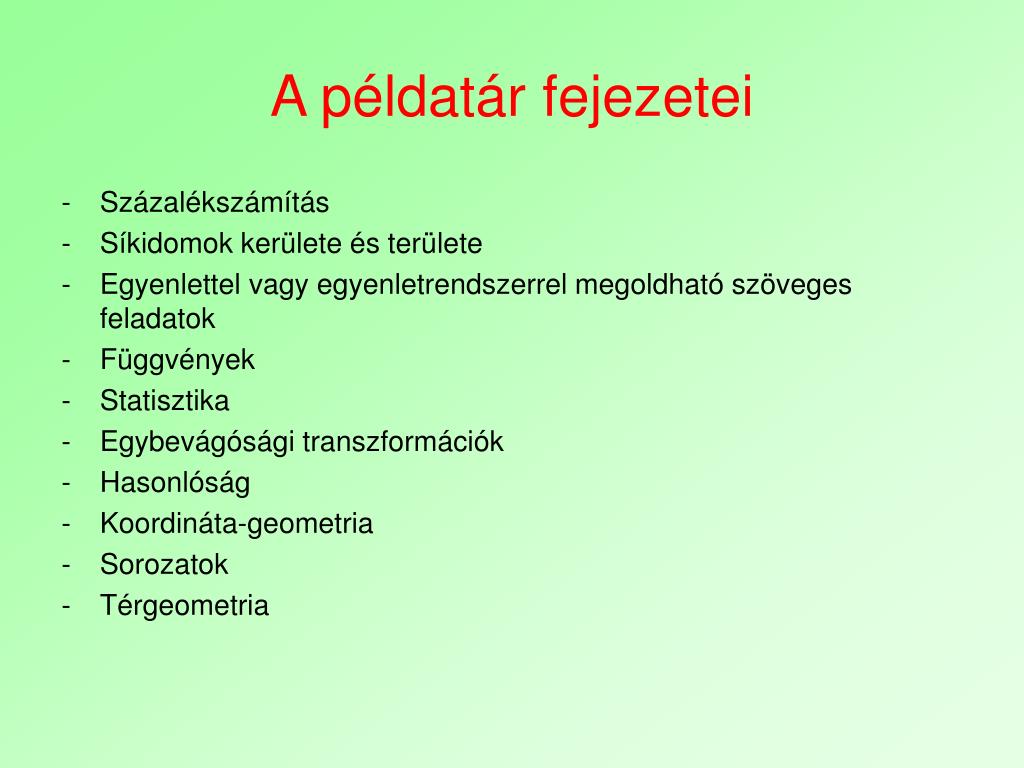 A példatár fejezetei

- Százalékszámítás
- Síkidomok kerülete és területe
- Egyenlettel vagy egyenletrendszerrel megoldható szöveges feladatok
- Függvények
- Statisztika
- Egybevágósági transzformációk
- Hasonlóság
- Koordináta-geometria
- Sorozatok
- Térgeometria